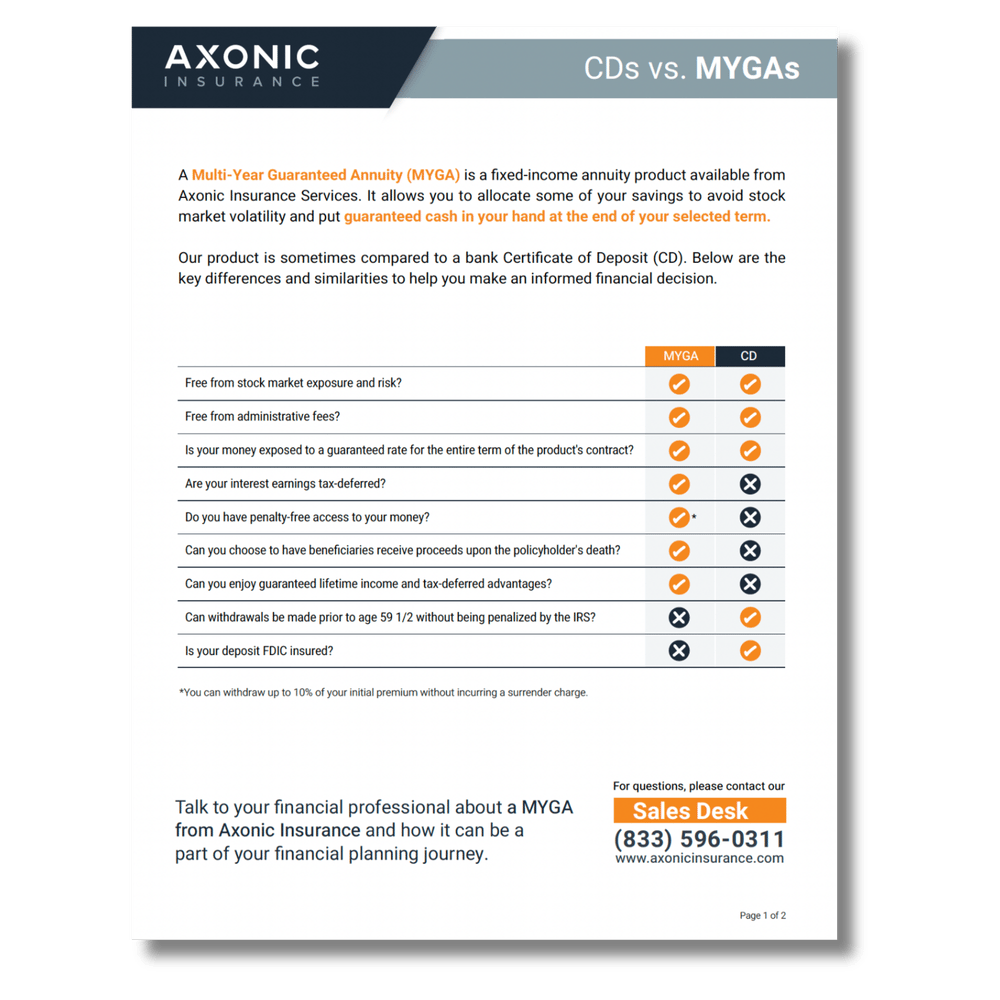 AXONIC
INSURANCE

CDs vs. MYGAs

A Multi-Year Guaranteed Annuity (MYGA) is a fixed-income annuity product available from Axonic Insurance Services. It allows you to allocate some of your savings to avoid stock market volatility and put guaranteed cash in your hand at the end of your selected term.

Our product is sometimes compared to a bank Certificate of Deposit (CD). Below are the key differences and similarities to help you make an informed financial decision.

| | MYGA | CD |
|---|---|---|
| Free from stock market exposure and risk? | ✓ | ✓ |
| Free from administrative fees? | ✓ | ✓ |
| Is your money exposed to a guaranteed rate for the entire term of the product's contract? | ✓ | ✓ |
| Are your interest earnings tax-deferred? | ✓ | ✗ |
| Do you have penalty-free access to your money? | ✓* | ✗ |
| Can you choose to have beneficiaries receive proceeds upon the policyholder's death? | ✓ | ✗ |
| Can you enjoy guaranteed lifetime income and tax-deferred advantages? | ✓ | ✗ |
| Can withdrawals be made prior to age 59 1/2 without being penalized by the IRS? | ✗ | ✓ |
| Is your deposit FDIC insured? | ✗ | ✓ |

*You can withdraw up to 10% of your initial premium without incurring a surrender charge.

Talk to your financial professional about a MYGA from Axonic Insurance and how it can be a part of your financial planning journey.

For questions, please contact our
Sales Desk
(833) 596-0311
www.axonicinsurance.com

Page 1 of 2